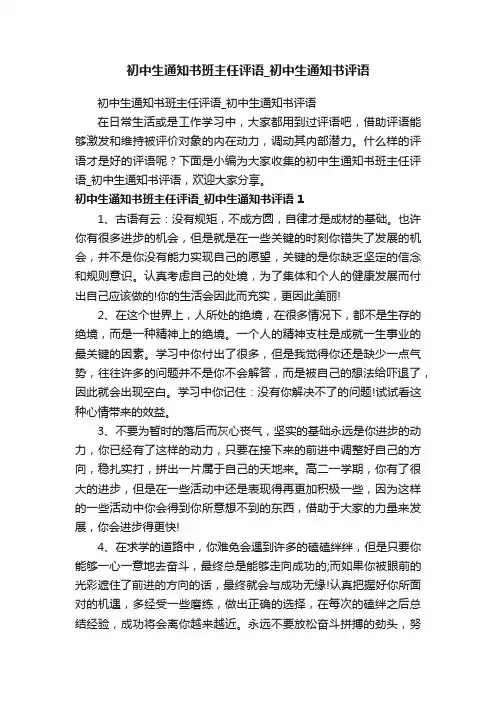 初中生通知书班主任评语_初中生通知书评语

初中生通知书班主任评语_初中生通知书评语

在日常生活或是工作学习中，大家都用到过评语吧，借助评语能够激发和维持被评价对象的内在动力，调动其内部潜力。什么样的评语才是好的评语呢？下面是小编为大家收集的初中生通知书班主任评语_初中生通知书评语，欢迎大家分享。

初中生通知书班主任评语_初中生通知书评语 1

1、古语有云：没有规矩，不成方圆，自律才是成材的基础。也许你有很多进步的机会，但是就是在一些关键的时刻你错失了发展的机会，并不是你没有能力实现自己的愿望，关键的是你缺乏坚定的信念和规则意识。认真考虑自己的处境，为了集体和个人的健康发展而付出自己应该做的!你的生活会因此而充实，更因此美丽!

2、在这个世界上，人所处的绝境，在很多情况下，都不是生存的绝境，而是一种精神上的绝境。一个人的精神支柱是成就一生事业的最关键的因素。学习中你付出了很多，但是我觉得你还是缺少一点气势，往往许多的问题并不是你不会解答，而是被自己的想法给吓退了，因此就会出现空白。学习中你记住：没有你解决不了的问题!试试看这种心情带来的效益。

3、不要为暂时的落后而灰心丧气，坚实的基础永远是你进步的动力，你已经有了这样的动力，只要在接下来的前进中调整好自己的方向，稳扎实打，拼出一片属于自己的天地来。高二一学期，你有了很大的进步，但是在一些活动中还是表现得再更加积极一些，因为这样的一些活动中你会得到你所意想不到的东西，借助于大家的力量来发展，你会进步得更快!

4、在求学的道路中，你难免会遇到许多的磕磕绊绊，但是只要你能够一心一意地去奋斗，最终总是能够走向成功的;而如果你被眼前的光彩遮住了前进的方向的话，最终就会与成功无缘!认真把握好你所面对的机遇，多经受一些磨练，做出正确的选择，在每次的磕绊之后总结经验，成功将会离你越来越近。永远不要放松奋斗拼搏的劲头，努